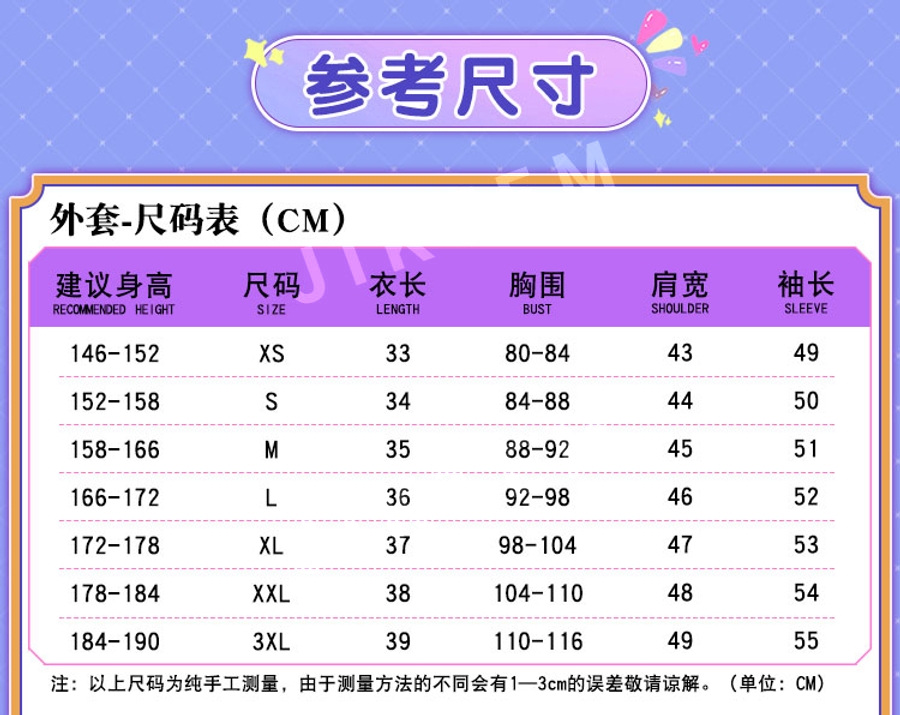 参考尺寸

外套-尺码表（CM）

| 建议身高 RECOMMENDED HEIGHT | 尺码 SIZE | 衣长 LENGTH | 胸围 BUST | 肩宽 SHOULDER | 袖长 SLEEVE |
|---|---|---|---|---|---|
| 146-152 | XS | 33 | 80-84 | 43 | 49 |
| 152-158 | S | 34 | 84-88 | 44 | 50 |
| 158-166 | M | 35 | 88-92 | 45 | 51 |
| 166-172 | L | 36 | 92-98 | 46 | 52 |
| 172-178 | XL | 37 | 98-104 | 47 | 53 |
| 178-184 | XXL | 38 | 104-110 | 48 | 54 |
| 184-190 | 3XL | 39 | 110-116 | 49 | 55 |

注：以上尺码为纯手工测量，由于测量方法的不同会有1—3cm的误差敬请谅解。（单位：CM）